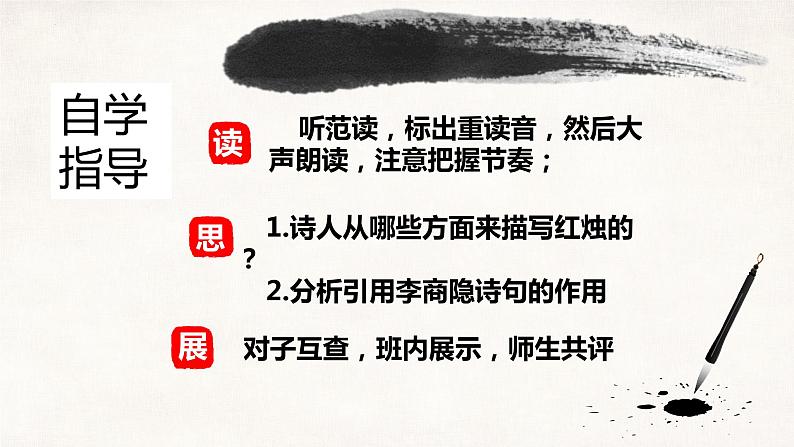 自学指导

读 听范读，标出重读音，然后大声朗读，注意把握节奏；

思 1.诗人从哪些方面来描写红烛的？

2.分析引用李商隐诗句的作用

展 对子互查，班内展示，师生共评